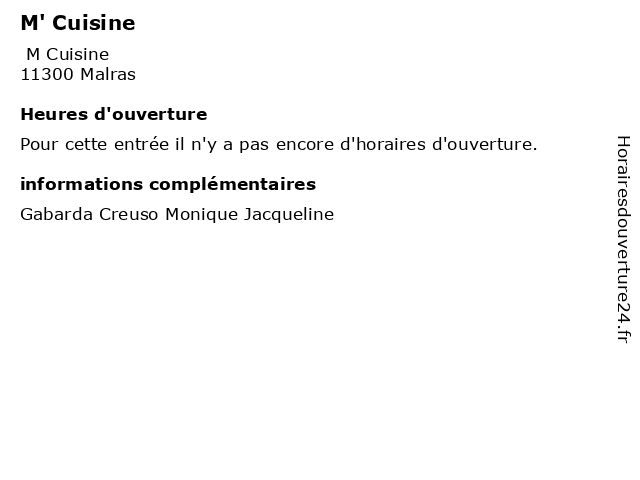 M' Cuisine

M Cuisine
11300 Malras

Heures d'ouverture

Pour cette entrée il n'y a pas encore d'horaires d'ouverture.

informations complémentaires

Gabarda Creuso Monique Jacqueline

Horairesdouverture24.fr